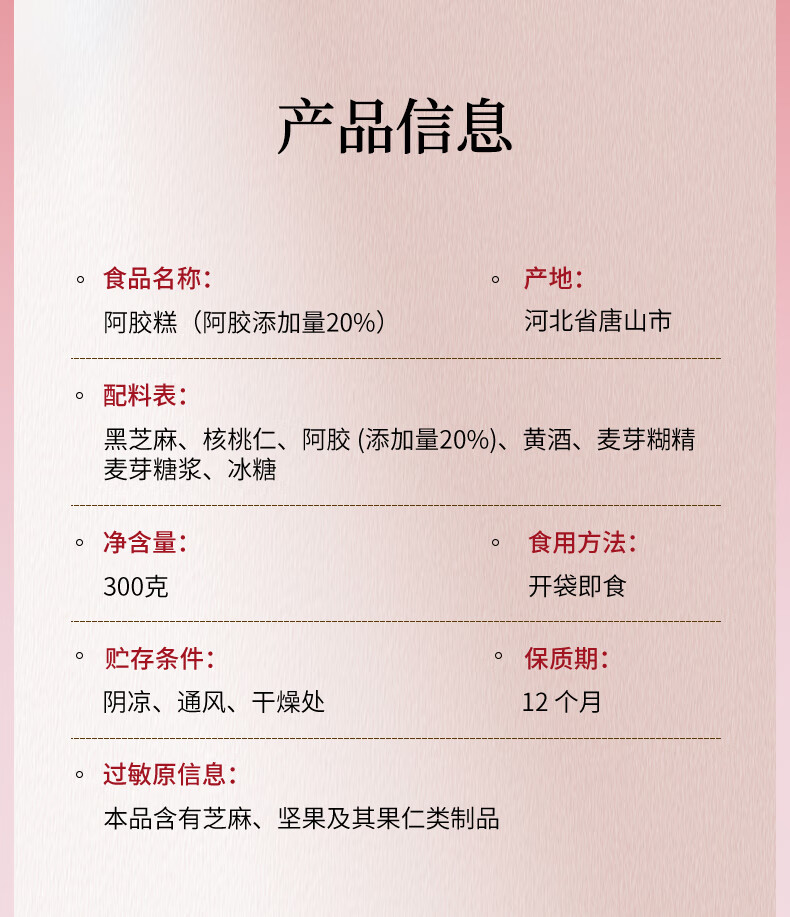 产品信息

食品名称：
阿胶糕（阿胶添加量20%）

产地：
河北省唐山市

配料表：
黑芝麻、核桃仁、阿胶 (添加量20%)、黄酒、麦芽糊精
麦芽糖浆、冰糖

净含量：
300克

食用方法：
开袋即食

贮存条件：
阴凉、通风、干燥处

保质期：
12 个月

过敏原信息：
本品含有芝麻、坚果及其果仁类制品